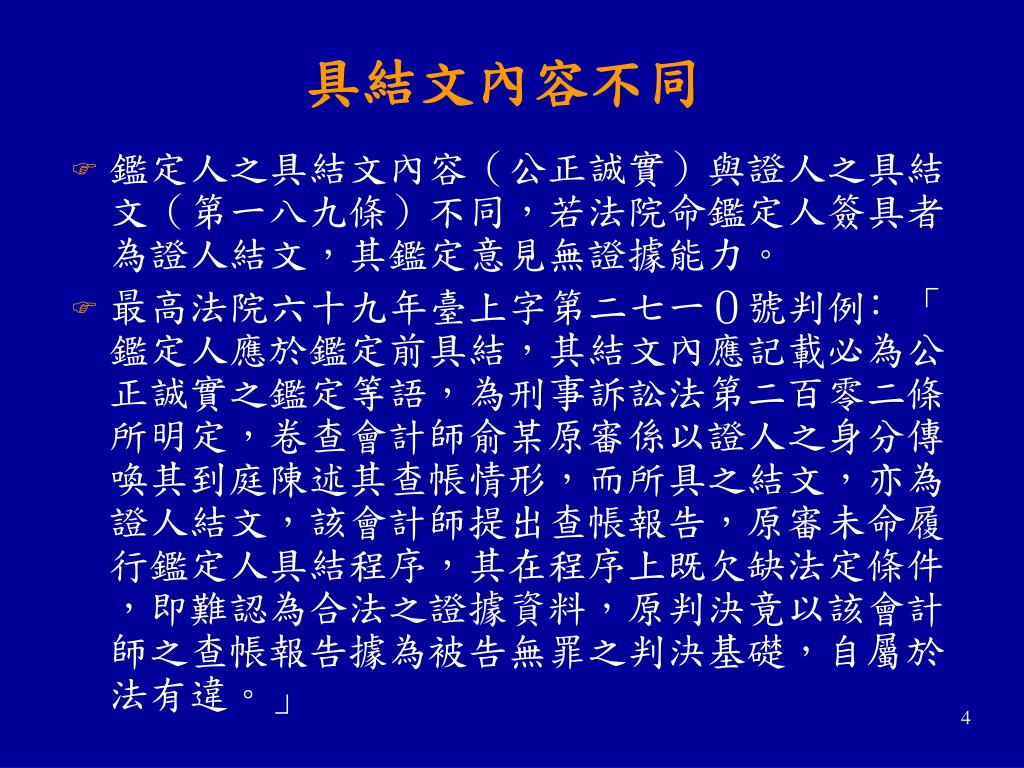 具結文內容不同

☞ 鑑定人之具結文內容（公正誠實）與證人之具結文（第一八九條）不同，若法院命鑑定人簽具者為證人結文，其鑑定意見無證據能力。

☞ 最高法院六十九年臺上字第二七一０號判例：「鑑定人應於鑑定前具結，其結文內應記載必為公正誠實之鑑定等語，為刑事訴訟法第二百零二條所明定，卷查會計師俞某原審係以證人之身分傳喚其到庭陳述其查帳情形，而所具之結文，亦為證人結文，該會計師提出查帳報告，原審未命履行鑑定人具結程序，其在程序上既欠缺法定條件，即難認為合法之證據資料，原判決竟以該會計師之查帳報告據為被告無罪之判決基礎，自屬於法有違。」

4